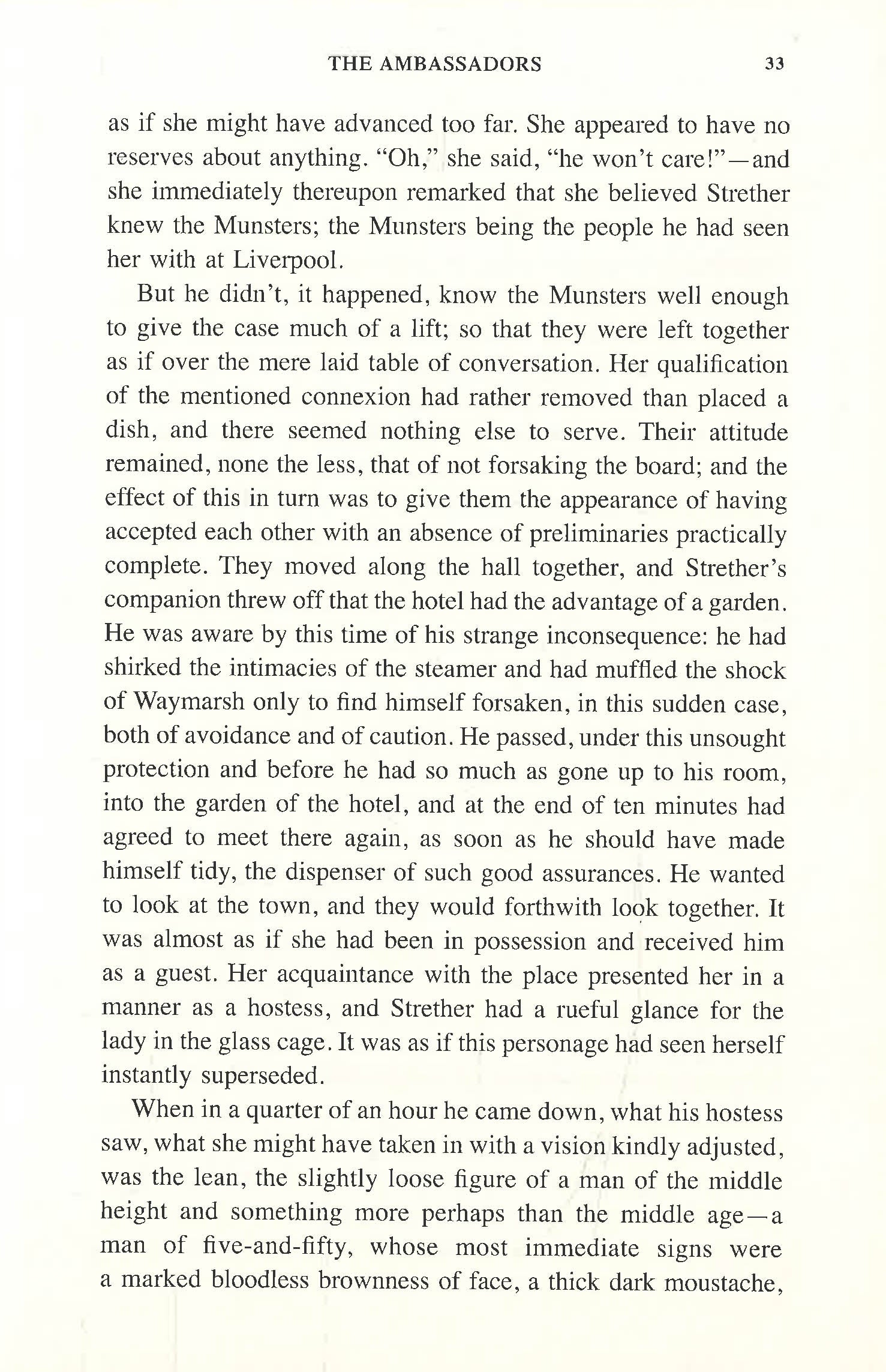 THE AMBASSADORS 33

as if she might have advanced too far. She appeared to have no reserves about anything. "Oh," she said, "he won't care!"—and she immediately thereupon remarked that she believed Strether knew the Munsters; the Munsters being the people he had seen her with at Liverpool.

But he didn't, it happened, know the Munsters well enough to give the case much of a lift; so that they were left together as if over the mere laid table of conversation. Her qualification of the mentioned connexion had rather removed than placed a dish, and there seemed nothing else to serve. Their attitude remained, none the less, that of not forsaking the board; and the effect of this in turn was to give them the appearance of having accepted each other with an absence of preliminaries practically complete. They moved along the hall together, and Strether's companion threw off that the hotel had the advantage of a garden. He was aware by this time of his strange inconsequence: he had shirked the intimacies of the steamer and had muffled the shock of Waymarsh only to find himself forsaken, in this sudden case, both of avoidance and of caution. He passed, under this unsought protection and before he had so much as gone up to his room, into the garden of the hotel, and at the end of ten minutes had agreed to meet there again, as soon as he should have made himself tidy, the dispenser of such good assurances. He wanted to look at the town, and they would forthwith look together. It was almost as if she had been in possession and received him as a guest. Her acquaintance with the place presented her in a manner as a hostess, and Strether had a rueful glance for the lady in the glass cage. It was as if this personage had seen herself instantly superseded.

When in a quarter of an hour he came down, what his hostess saw, what she might have taken in with a vision kindly adjusted, was the lean, the slightly loose figure of a man of the middle height and something more perhaps than the middle age—a man of five-and-fifty, whose most immediate signs were a marked bloodless brownness of face, a thick dark moustache,